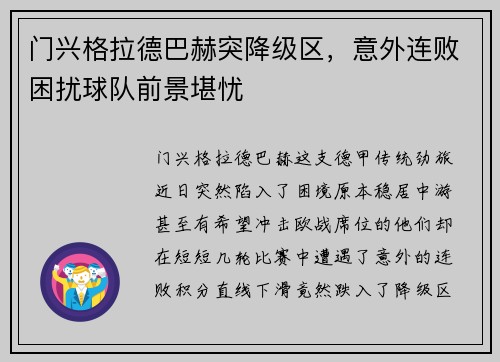 门兴格拉德巴赫突降级区，意外连败困扰球队前景堪忧

门兴格拉德巴赫这支德甲传统劲旅近日突然陷入了困境原本稳居中游甚至有希望冲击欧战席位的他们却在短短几轮比赛中遭遇了意外的连败积分直线下滑竟然跌入了降级区